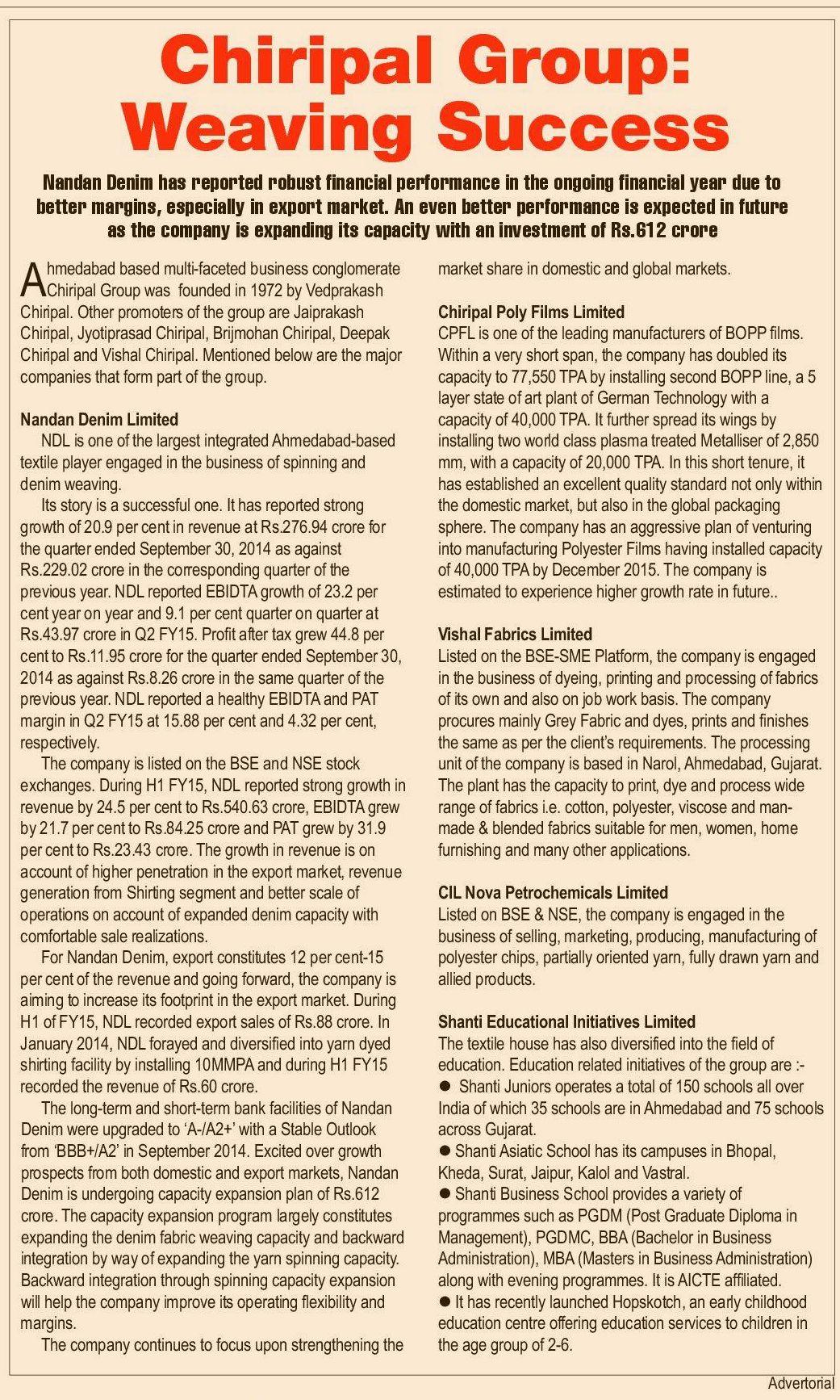 Chiripal Group: Weaving Success

Nandan Denim has reported robust financial performance in the ongoing financial year due to better margins, especially in export market. An even better performance is expected in future as the company is expanding its capacity with an investment of Rs.612 crore

Ahmedabad based multi-faceted business conglomerate Chiripal Group was founded in 1972 by Vedprakash Chiripal. Other promoters of the group are Jaiprakash Chiripal, Jyotiprasad Chiripal, Brijmohan Chiripal, Deepak Chiripal and Vishal Chiripal. Mentioned below are the major companies that form part of the group.

Nandan Denim Limited
NDL is one of the largest integrated Ahmedabad-based textile player engaged in the business of spinning and denim weaving.

Its story is a successful one. It has reported strong growth of 20.9 per cent in revenue at Rs.276.94 crore for the quarter ended September 30, 2014 as against Rs.229.02 crore in the corresponding quarter of the previous year. NDL reported EBIDTA growth of 23.2 per cent year on year and 9.1 per cent quarter on quarter at Rs.43.97 crore in Q2 FY15. Profit after tax grew 44.8 per cent to Rs.11.95 crore for the quarter ended September 30, 2014 as against Rs.8.26 crore in the same quarter of the previous year. NDL reported a healthy EBIDTA and PAT margin in Q2 FY15 at 15.88 per cent and 4.32 per cent, respectively.

The company is listed on the BSE and NSE stock exchanges. During H1 FY15, NDL reported strong growth in revenue by 24.5 per cent to Rs.540.63 crore, EBIDTA grew by 21.7 per cent to Rs.84.25 crore and PAT grew by 31.9 per cent to Rs.23.43 crore. The growth in revenue is on account of higher penetration in the export market, revenue generation from Shirting segment and better scale of operations on account of expanded denim capacity with comfortable sale realizations.

For Nandan Denim, export constitutes 12 per cent-15 per cent of the revenue and going forward, the company is aiming to increase its footprint in the export market. During H1 of FY15, NDL recorded export sales of Rs.88 crore. In January 2014, NDL forayed and diversified into yarn dyed shirting facility by installing 10MMPA and during H1 FY15 recorded the revenue of Rs.60 crore.

The long-term and short-term bank facilities of Nandan Denim were upgraded to 'A-/A2+' with a Stable Outlook from 'BBB+/A2' in September 2014. Excited over growth prospects from both domestic and export markets, Nandan Denim is undergoing capacity expansion plan of Rs.612 crore. The capacity expansion program largely constitutes expanding the denim fabric weaving capacity and backward integration by way of expanding the yarn spinning capacity. Backward integration through spinning capacity expansion will help the company improve its operating flexibility and margins.

The company continues to focus upon strengthening the market share in domestic and global markets.

Chiripal Poly Films Limited
CPFL is one of the leading manufacturers of BOPP films. Within a very short span, the company has doubled its capacity to 77,550 TPA by installing second BOPP line, a 5 layer state of art plant of German Technology with a capacity of 40,000 TPA. It further spread its wings by installing two world class plasma treated Metalliser of 2,850 mm, with a capacity of 20,000 TPA. In this short tenure, it has established an excellent quality standard not only within the domestic market, but also in the global packaging sphere. The company has an aggressive plan of venturing into manufacturing Polyester Films having installed capacity of 40,000 TPA by December 2015. The company is estimated to experience higher growth rate in future..

Vishal Fabrics Limited
Listed on the BSE-SME Platform, the company is engaged in the business of dyeing, printing and processing of fabrics of its own and also on job work basis. The company procures mainly Grey Fabric and dyes, prints and finishes the same as per the client's requirements. The processing unit of the company is based in Narol, Ahmedabad, Gujarat. The plant has the capacity to print, dye and process wide range of fabrics i.e. cotton, polyester, viscose and man-made & blended fabrics suitable for men, women, home furnishing and many other applications.

CIL Nova Petrochemicals Limited
Listed on BSE & NSE, the company is engaged in the business of selling, marketing, producing, manufacturing of polyester chips, partially oriented yarn, fully drawn yarn and allied products.

Shanti Educational Initiatives Limited
The textile house has also diversified into the field of education. Education related initiatives of the group are :-
● Shanti Juniors operates a total of 150 schools all over India of which 35 schools are in Ahmedabad and 75 schools across Gujarat.
● Shanti Asiatic School has its campuses in Bhopal, Kheda, Surat, Jaipur, Kalol and Vastral.
● Shanti Business School provides a variety of programmes such as PGDM (Post Graduate Diploma in Management), PGDMC, BBA (Bachelor in Business Administration), MBA (Masters in Business Administration) along with evening programmes. It is AICTE affiliated.
● It has recently launched Hopskotch, an early childhood education centre offering education services to children in the age group of 2-6.

Advertorial